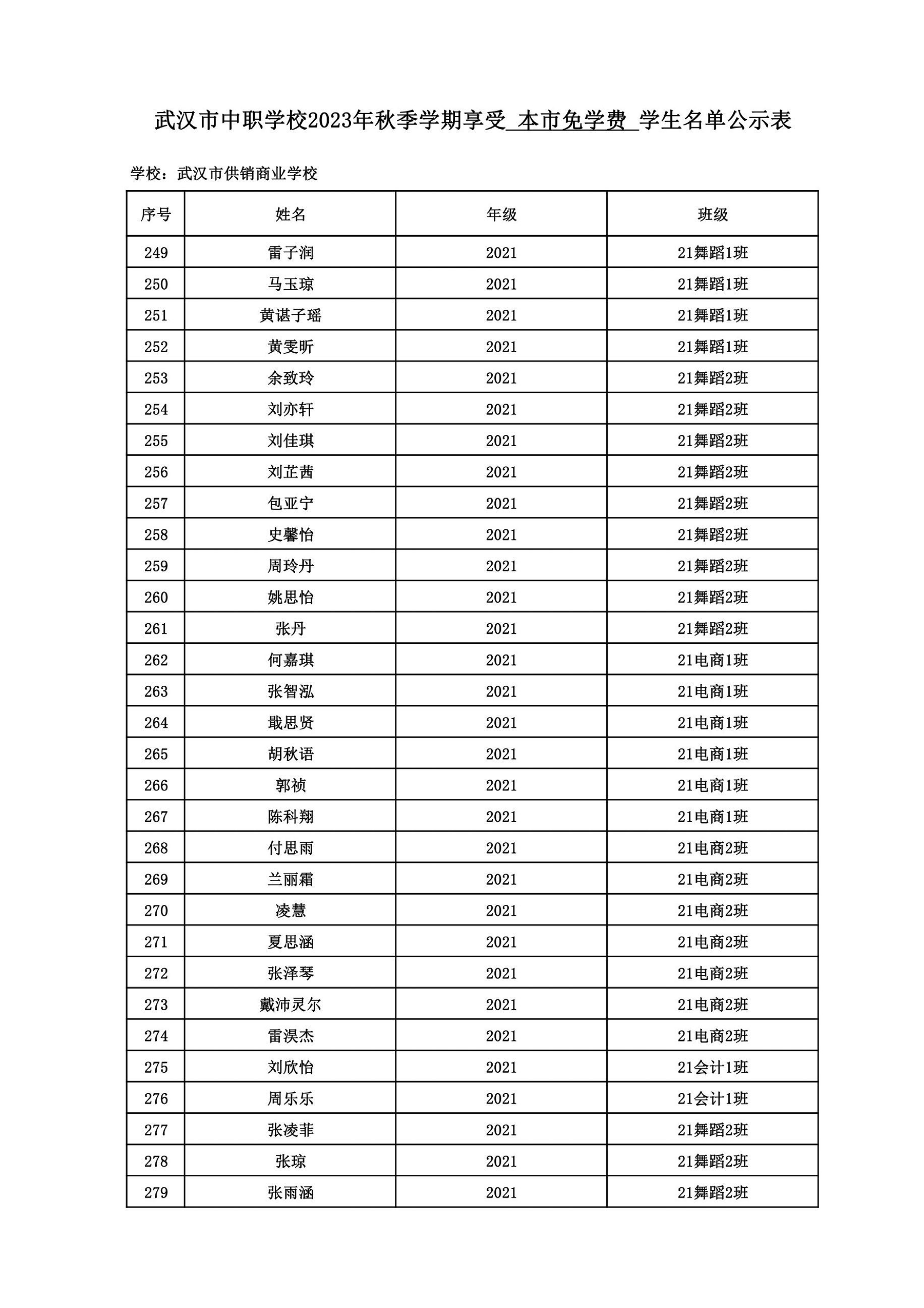 武汉市中职学校2023年秋季学期享受 本市免学费 学生名单公示表

学校：武汉市供销商业学校

| 序号 | 姓名 | 年级 | 班级 |
|---|---|---|---|
| 249 | 雷子润 | 2021 | 21舞蹈1班 |
| 250 | 马玉琼 | 2021 | 21舞蹈1班 |
| 251 | 黄谌子瑶 | 2021 | 21舞蹈1班 |
| 252 | 黄雯昕 | 2021 | 21舞蹈1班 |
| 253 | 余致玲 | 2021 | 21舞蹈2班 |
| 254 | 刘亦轩 | 2021 | 21舞蹈2班 |
| 255 | 刘佳琪 | 2021 | 21舞蹈2班 |
| 256 | 刘芷茜 | 2021 | 21舞蹈2班 |
| 257 | 包亚宁 | 2021 | 21舞蹈2班 |
| 258 | 史馨怡 | 2021 | 21舞蹈2班 |
| 259 | 周玲丹 | 2021 | 21舞蹈2班 |
| 260 | 姚思怡 | 2021 | 21舞蹈2班 |
| 261 | 张丹 | 2021 | 21舞蹈2班 |
| 262 | 何嘉琪 | 2021 | 21电商1班 |
| 263 | 张智泓 | 2021 | 21电商1班 |
| 264 | 戢思贤 | 2021 | 21电商1班 |
| 265 | 胡秋语 | 2021 | 21电商1班 |
| 266 | 郭祯 | 2021 | 21电商1班 |
| 267 | 陈科翔 | 2021 | 21电商1班 |
| 268 | 付思雨 | 2021 | 21电商2班 |
| 269 | 兰丽霜 | 2021 | 21电商2班 |
| 270 | 凌慧 | 2021 | 21电商2班 |
| 271 | 夏思涵 | 2021 | 21电商2班 |
| 272 | 张泽琴 | 2021 | 21电商2班 |
| 273 | 戴沛灵尔 | 2021 | 21电商2班 |
| 274 | 雷淏杰 | 2021 | 21电商2班 |
| 275 | 刘欣怡 | 2021 | 21会计1班 |
| 276 | 周乐乐 | 2021 | 21会计1班 |
| 277 | 张凌菲 | 2021 | 21舞蹈2班 |
| 278 | 张琼 | 2021 | 21舞蹈2班 |
| 279 | 张雨涵 | 2021 | 21舞蹈2班 |